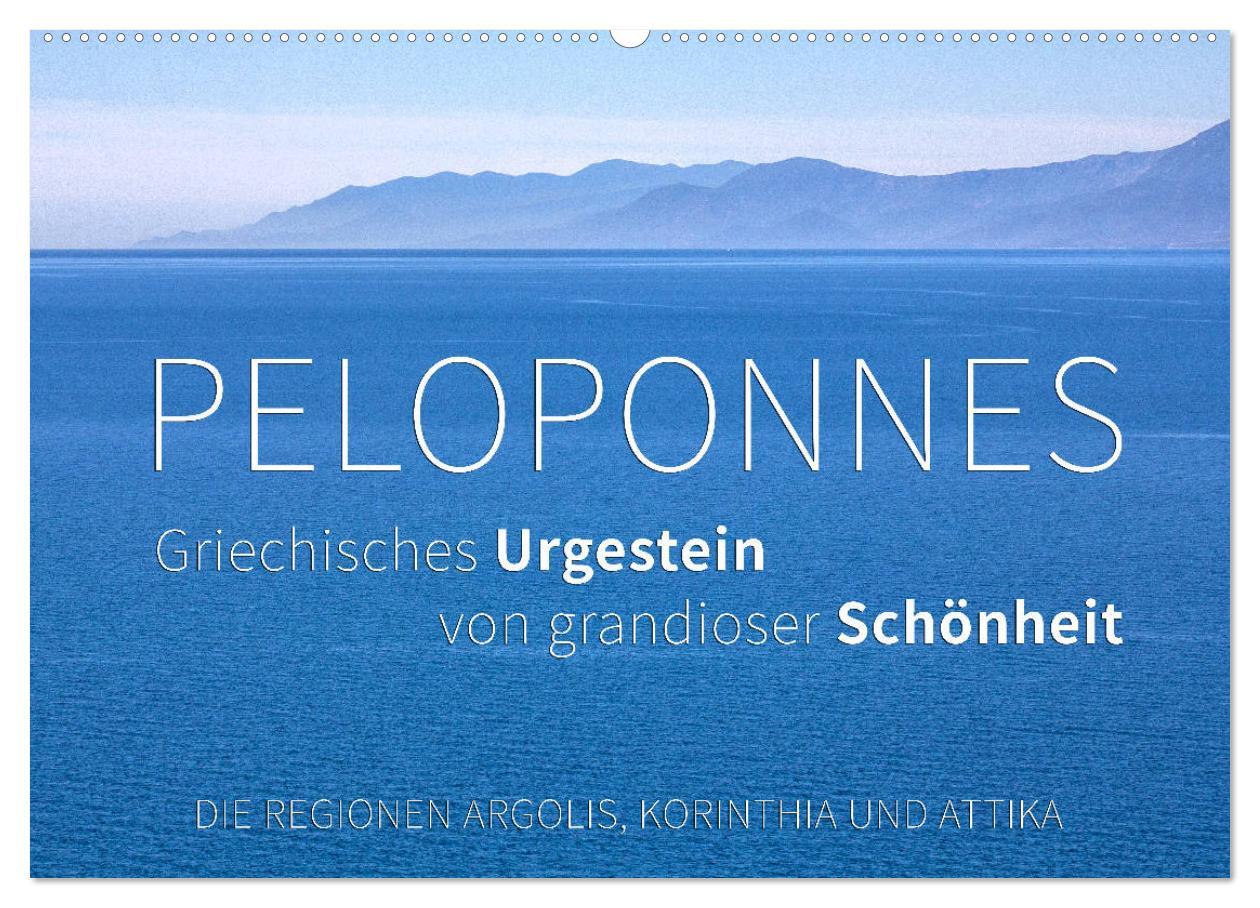 PELOPONNES

Griechisches Urgestein von grandioser Schönheit

DIE REGIONEN ARGOLIS, KORINTHIA UND ATTIKA